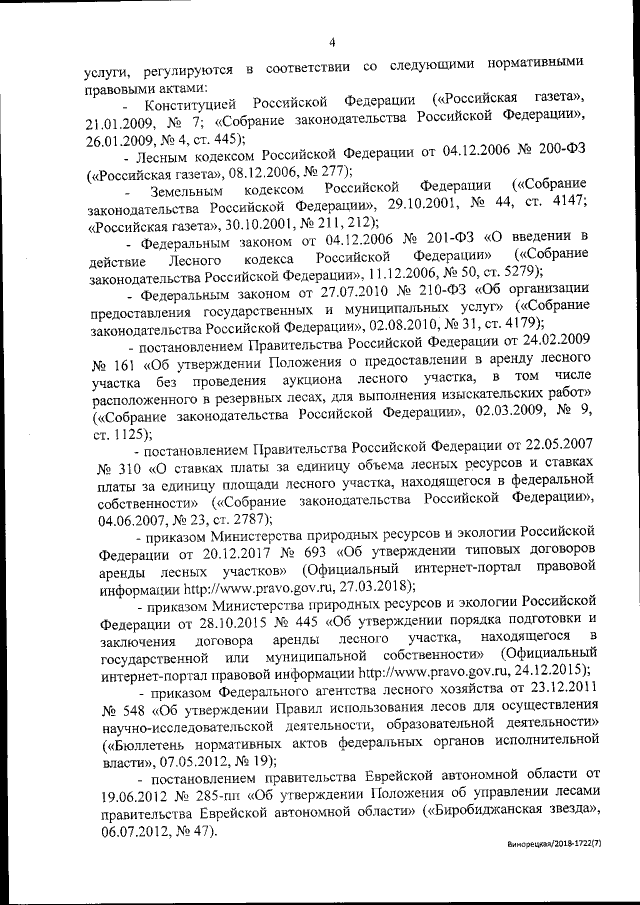 4

услуги, регулируются в соответствии со следующими нормативными правовыми актами:

- Конституцией Российской Федерации («Российская газета», 21.01.2009, № 7; «Собрание законодательства Российской Федерации», 26.01.2009, № 4, ст. 445);

- Лесным кодексом Российской Федерации от 04.12.2006 № 200-ФЗ («Российская газета», 08.12.2006, № 277);

- Земельным кодексом Российской Федерации («Собрание законодательства Российской Федерации», 29.10.2001, № 44, ст. 4147; «Российская газета», 30.10.2001, № 211, 212);

- Федеральным законом от 04.12.2006 № 201-ФЗ «О введении в действие Лесного кодекса Российской Федерации» («Собрание законодательства Российской Федерации», 11.12.2006, № 50, ст. 5279);

- Федеральным законом от 27.07.2010 № 210-ФЗ «Об организации предоставления государственных и муниципальных услуг» («Собрание законодательства Российской Федерации», 02.08.2010, № 31, ст. 4179);

- постановлением Правительства Российской Федерации от 24.02.2009 № 161 «Об утверждении Положения о предоставлении в аренду лесного участка без проведения аукциона лесного участка, в том числе расположенного в резервных лесах, для выполнения изыскательских работ» («Собрание законодательства Российской Федерации», 02.03.2009, № 9, ст. 1125);

- постановлением Правительства Российской Федерации от 22.05.2007 № 310 «О ставках платы за единицу объема лесных ресурсов и ставках платы за единицу площади лесного участка, находящегося в федеральной собственности» («Собрание законодательства Российской Федерации», 04.06.2007, № 23, ст. 2787);

- приказом Министерства природных ресурсов и экологии Российской Федерации от 20.12.2017 № 693 «Об утверждении типовых договоров аренды лесных участков» (Официальный интернет-портал правовой информации http://www.pravo.gov.ru, 27.03.2018);

- приказом Министерства природных ресурсов и экологии Российской Федерации от 28.10.2015 № 445 «Об утверждении порядка подготовки и заключения договора аренды лесного участка, находящегося в государственной или муниципальной собственности» (Официальный интернет-портал правовой информации http://www.pravo.gov.ru, 24.12.2015);

- приказом Федерального агентства лесного хозяйства от 23.12.2011 № 548 «Об утверждении Правил использования лесов для осуществления научно-исследовательской деятельности, образовательной деятельности» («Бюллетень нормативных актов федеральных органов исполнительной власти», 07.05.2012, № 19);

- постановлением правительства Еврейской автономной области от 19.06.2012 № 285-пп «Об утверждении Положения об управлении лесами правительства Еврейской автономной области» («Биробиджанская звезда», 06.07.2012, № 47).

Винорецкая/2018-1722(7)